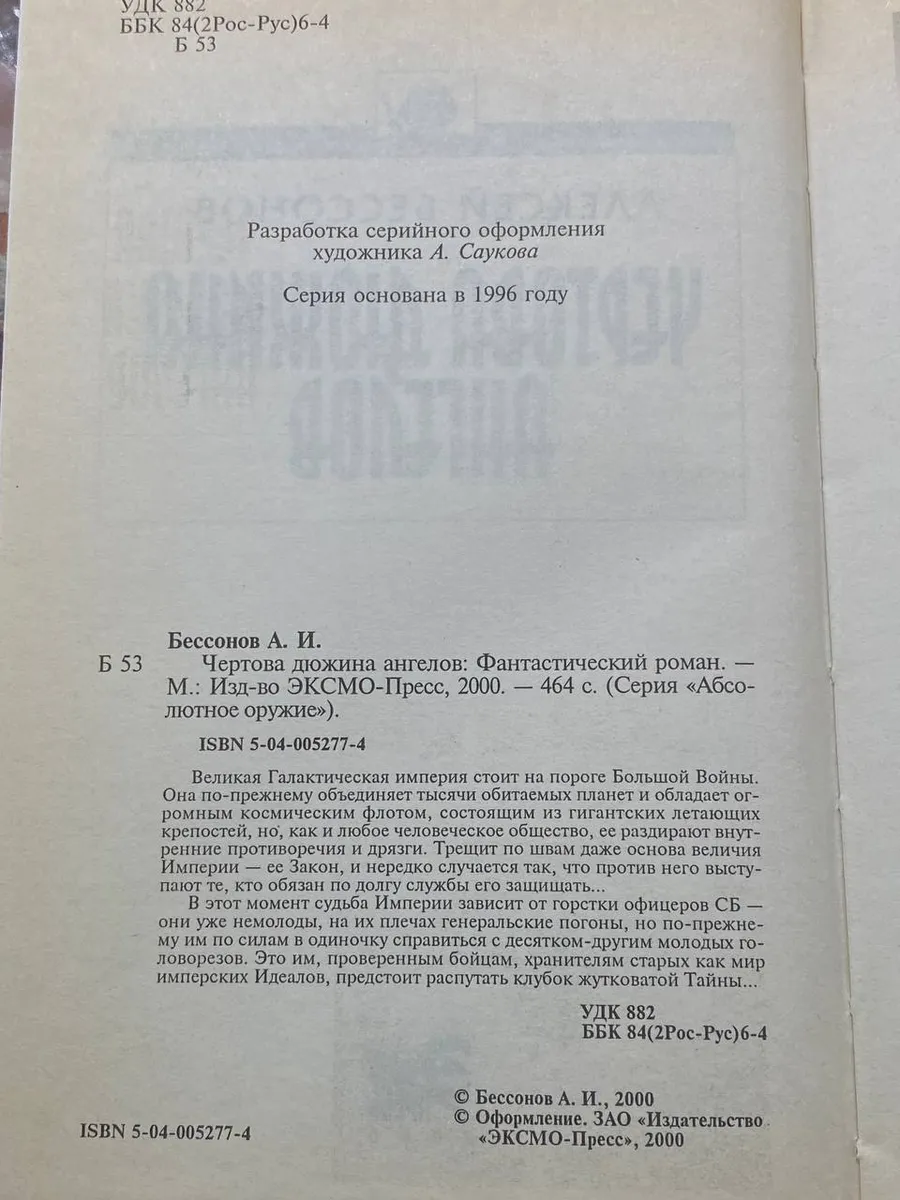 УДК 882
ББК 84(2Рос-Рус)6-4
Б 53

Разработка серийного оформления
художника А. Саукова

Серия основана в 1996 году

Бессонов А. И.

Б 53 Чертова дюжина ангелов: Фантастический роман. — М.: Изд-во ЭКСМО-Пресс, 2000. — 464 с. (Серия «Абсолютное оружие»).

ISBN 5-04-005277-4

Великая Галактическая империя стоит на пороге Большой Войны. Она по-прежнему объединяет тысячи обитаемых планет и обладает огромным космическим флотом, состоящим из гигантских летающих крепостей, но, как и любое человеческое общество, ее раздирают внутренние противоречия и дрязги. Трещит по швам даже основа величия Империи — ее Закон, и нередко случается так, что против него выступают те, кто обязан по долгу службы его защищать...

В этот момент судьба Империи зависит от горстки офицеров СБ — они уже немолоды, на их плечах генеральские погоны, но по-прежнему им по силам в одиночку справиться с десятком-другим молодых головорезов. Это им, проверенным бойцам, хранителям старых как мир имперских Идеалов, предстоит распутать клубок жутковатой Тайны...

УДК 882
ББК 84(2Рос-Рус)6-4

© Бессонов А. И., 2000
© Оформление. ЗАО «Издательство «ЭКСМО-Пресс», 2000

ISBN 5-04-005277-4